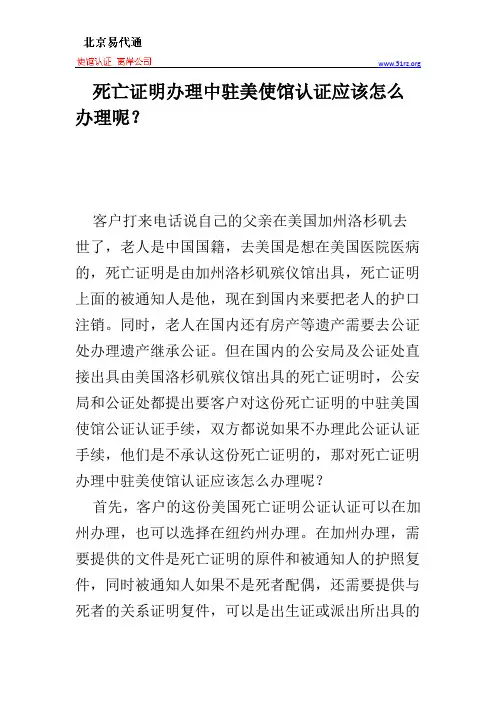 北京易代通

使馆认证 离岸公司

www.51rz.org

死亡证明办理中驻美使馆认证应该怎么办理呢？

客户打来电话说自己的父亲在美国加州洛杉矶去世了，老人是中国国籍，去美国是想在美国医院医病的，死亡证明是由加州洛杉矶殡仪馆出具，死亡证明上面的被通知人是他，现在到国内来要把老人的护口注销。同时，老人在国内还有房产等遗产需要去公证处办理遗产继承公证。但在国内的公安局及公证处直接出具由美国洛杉矶殡仪馆出具的死亡证明时，公安局和公证处都提出要客户对这份死亡证明的中驻美国使馆公证认证手续，双方都说如果不办理此公证认证手续，他们是不承认这份死亡证明的，那对死亡证明办理中驻美使馆认证应该怎么办理呢？

首先，客户的这份美国死亡证明公证认证可以在加州办理，也可以选择在纽约州办理。在加州办理，需要提供的文件是死亡证明的原件和被通知人的护照复件，同时被通知人如果不是死者配偶，还需要提供与死者的关系证明复件，可以是出生证或派出所出具的